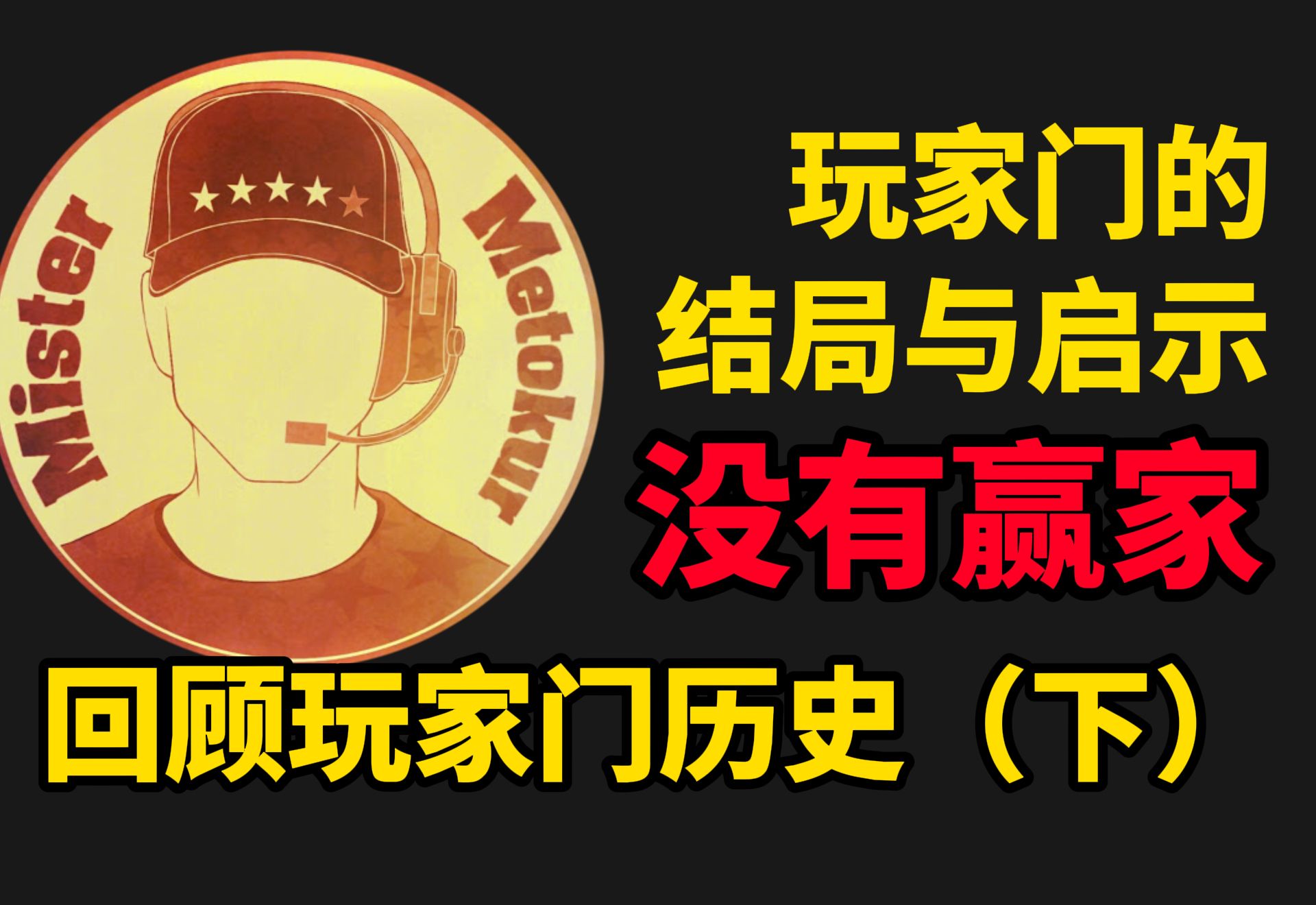 Mister Metokur

玩家门的
结局与启示
没有赢家

回顾玩家门历史（下）